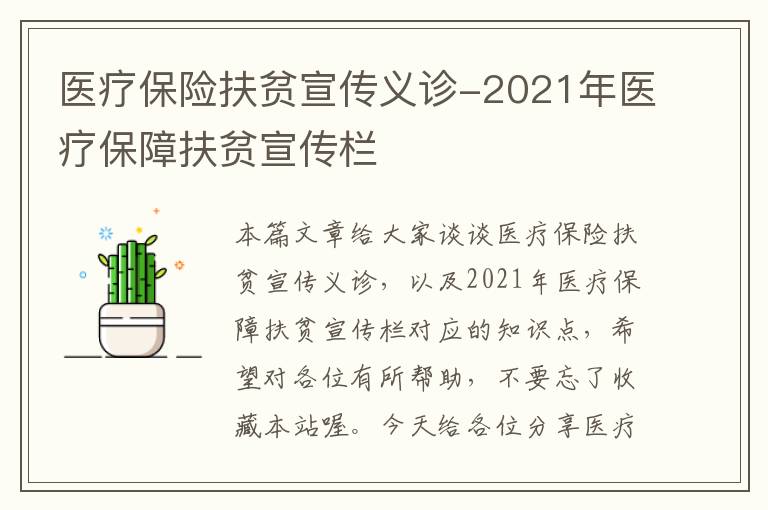 医疗保险扶贫宣传义诊-2021年医疗保障扶贫宣传栏

本篇文章给大家谈谈医疗保险扶贫宣传义诊，以及2021年医疗保障扶贫宣传栏对应的知识点，希望对各位有所帮助，不要忘了收藏本站喔。今天给各位分享医疗